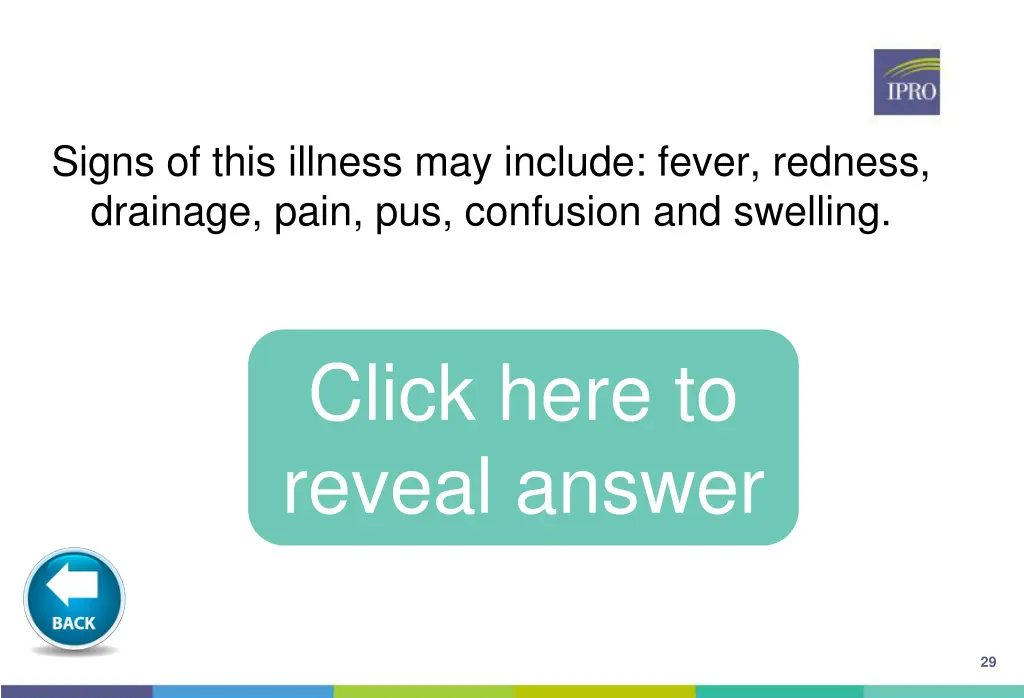 IPRO

Signs of this illness may include: fever, redness, drainage, pain, pus, confusion and swelling.

Click here to reveal answer

BACK

29